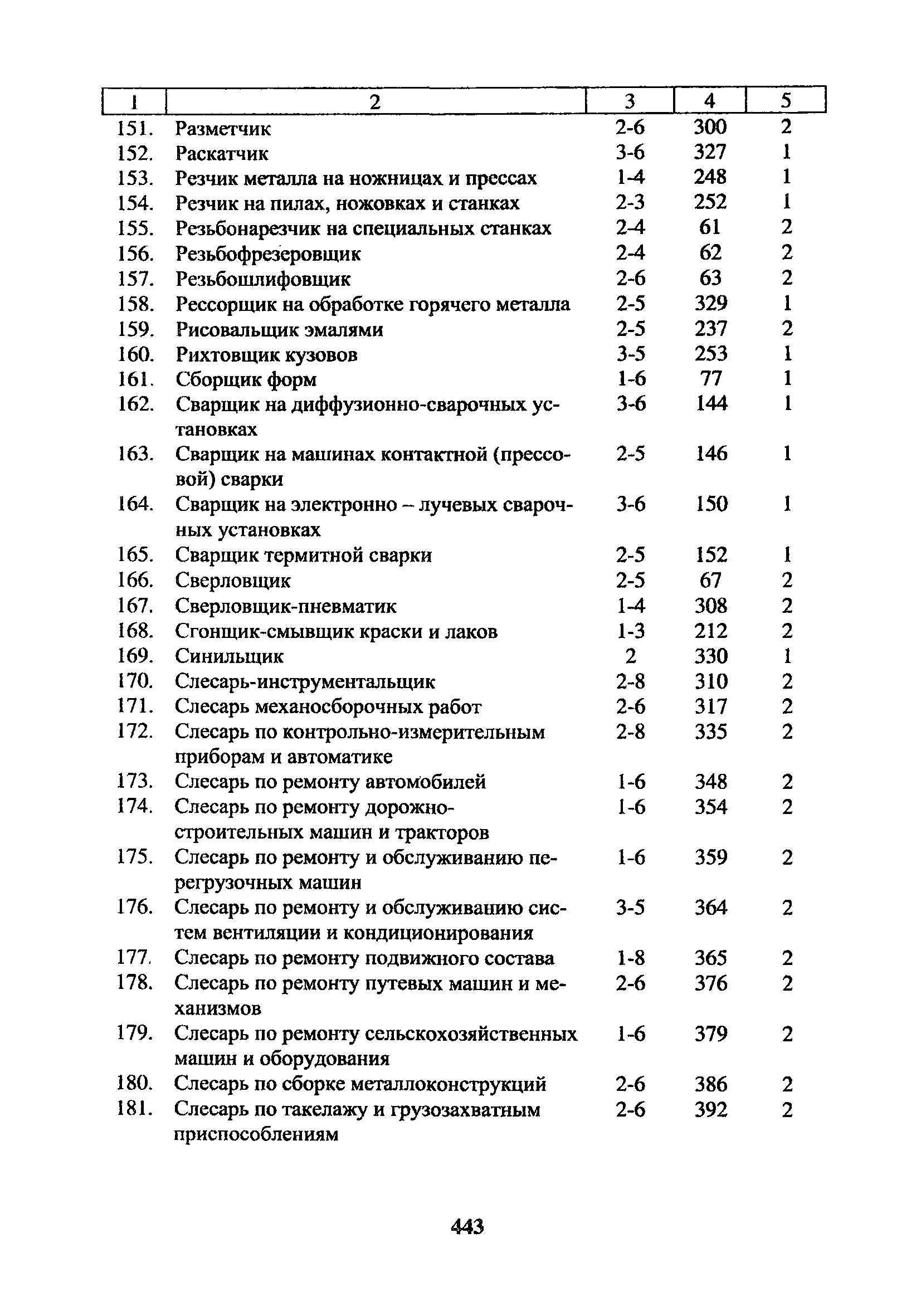 | 1 | 2 | 3 | 4 | 5 |
|---|---|---|---|---|
| 151. | Разметчик | 2-6 | 300 | 2 |
| 152. | Раскатчик | 3-6 | 327 | 1 |
| 153. | Резчик металла на ножницах и прессах | 1-4 | 248 | 1 |
| 154. | Резчик на пилах, ножовках и станках | 2-3 | 252 | 1 |
| 155. | Резьбонарезчик на специальных станках | 2-4 | 61 | 2 |
| 156. | Резьбофрезеровщик | 2-4 | 62 | 2 |
| 157. | Резьбошлифовщик | 2-6 | 63 | 2 |
| 158. | Рессорщик на обработке горячего металла | 2-5 | 329 | 1 |
| 159. | Рисовальщик эмалями | 2-5 | 237 | 2 |
| 160. | Рихтовщик кузовов | 3-5 | 253 | 1 |
| 161. | Сборщик форм | 1-6 | 77 | 1 |
| 162. | Сварщик на диффузионно-сварочных установках | 3-6 | 144 | 1 |
| 163. | Сварщик на машинах контактной (прессовой) сварки | 2-5 | 146 | 1 |
| 164. | Сварщик на электронно – лучевых сварочных установках | 3-6 | 150 | 1 |
| 165. | Сварщик термитной сварки | 2-5 | 152 | 1 |
| 166. | Сверловщик | 2-5 | 67 | 2 |
| 167. | Сверловщик-пневматик | 1-4 | 308 | 2 |
| 168. | Сгонщик-смывщик краски и лаков | 1-3 | 212 | 2 |
| 169. | Синильщик | 2 | 330 | 1 |
| 170. | Слесарь-инструментальщик | 2-8 | 310 | 2 |
| 171. | Слесарь механосборочных работ | 2-6 | 317 | 2 |
| 172. | Слесарь по контрольно-измерительным приборам и автоматике | 2-8 | 335 | 2 |
| 173. | Слесарь по ремонту автомобилей | 1-6 | 348 | 2 |
| 174. | Слесарь по ремонту дорожно-строительных машин и тракторов | 1-6 | 354 | 2 |
| 175. | Слесарь по ремонту и обслуживанию перегрузочных машин | 1-6 | 359 | 2 |
| 176. | Слесарь по ремонту и обслуживанию систем вентиляции и кондиционирования | 3-5 | 364 | 2 |
| 177. | Слесарь по ремонту подвижного состава | 1-8 | 365 | 2 |
| 178. | Слесарь по ремонту путевых машин и механизмов | 2-6 | 376 | 2 |
| 179. | Слесарь по ремонту сельскохозяйственных машин и оборудования | 1-6 | 379 | 2 |
| 180. | Слесарь по сборке металлоконструкций | 2-6 | 386 | 2 |
| 181. | Слесарь по такелажу и грузозахватным приспособлениям | 2-6 | 392 | 2 |

443